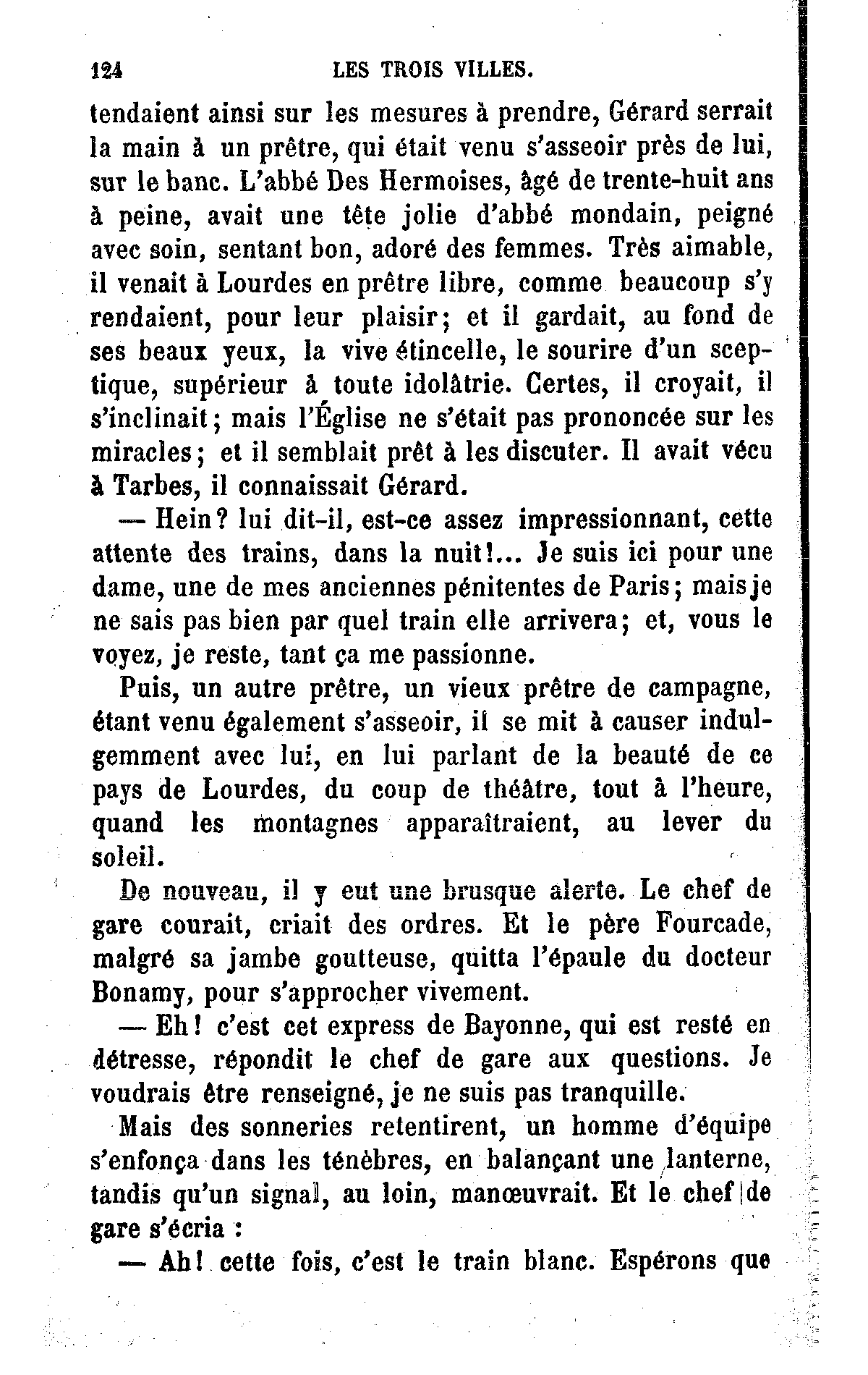 124 LES TROIS VILLES.

tendaient ainsi sur les mesures à prendre, Gérard serrait la main à un prêtre, qui était venu s'asseoir près de lui, sur le banc. L'abbé Des Hermoises, âgé de trente-huit ans à peine, avait une tête jolie d'abbé mondain, peigné avec soin, sentant bon, adoré des femmes. Très aimable, il venait à Lourdes en prêtre libre, comme beaucoup s'y rendaient, pour leur plaisir; et il gardait, au fond de ses beaux yeux, la vive étincelle, le sourire d'un sceptique, supérieur à toute idolâtrie. Certes, il croyait, il s'inclinait; mais l'Église ne s'était pas prononcée sur les miracles; et il semblait prêt à les discuter. Il avait vécu à Tarbes, il connaissait Gérard.

— Hein? lui dit-il, est-ce assez impressionnant, cette attente des trains, dans la nuit!... Je suis ici pour une dame, une de mes anciennes pénitentes de Paris; mais je ne sais pas bien par quel train elle arrivera; et, vous le voyez, je reste, tant ça me passionne.

Puis, un autre prêtre, un vieux prêtre de campagne, étant venu également s'asseoir, il se mit à causer indulgemment avec lui, en lui parlant de la beauté de ce pays de Lourdes, du coup de théâtre, tout à l'heure, quand les montagnes apparaîtraient, au lever du soleil.

De nouveau, il y eut une brusque alerte. Le chef de gare courait, criait des ordres. Et le père Fourcade, malgré sa jambe goutteuse, quitta l'épaule du docteur Bonamy, pour s'approcher vivement.

— Eh! c'est cet express de Bayonne, qui est resté en détresse, répondit le chef de gare aux questions. Je voudrais être renseigné, je ne suis pas tranquille.

Mais des sonneries retentirent, un homme d'équipe s'enfonça dans les ténèbres, en balançant une lanterne, tandis qu'un signal, au loin, manœuvrait. Et le chef de gare s'écria :

— Ah! cette fois, c'est le train blanc. Espérons que